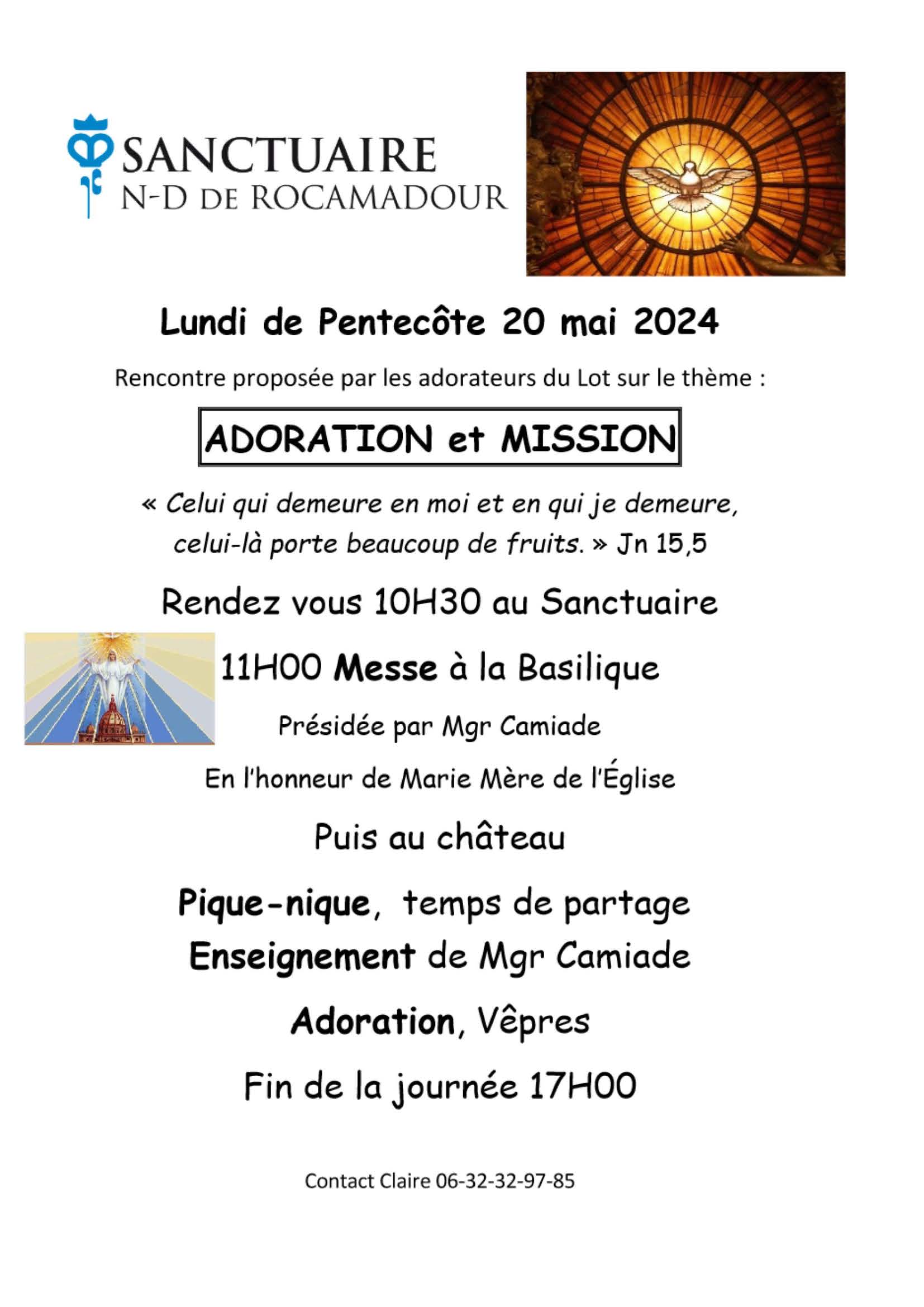 SANCTUAIRE
N-D DE ROCAMADOUR

Lundi de Pentecôte 20 mai 2024

Rencontre proposée par les adorateurs du Lot sur le thème :

ADORATION et MISSION

« Celui qui demeure en moi et en qui je demeure, celui-là porte beaucoup de fruits. » Jn 15,5

Rendez vous 10H30 au Sanctuaire

11H00 Messe à la Basilique

Présidée par Mgr Camiade

En l'honneur de Marie Mère de l'Église

Puis au château

Pique-nique, temps de partage
Enseignement de Mgr Camiade

Adoration, Vêpres

Fin de la journée 17H00

Contact Claire 06-32-32-97-85